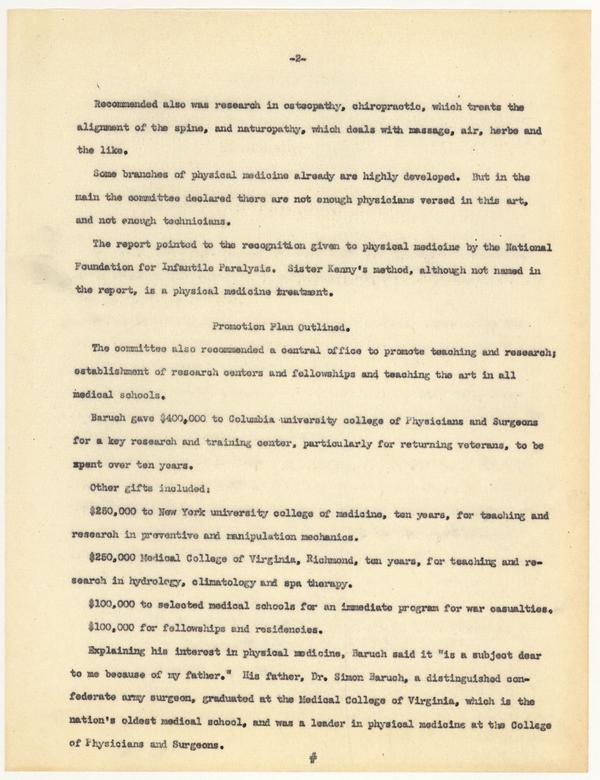 -2-

Recommended also was research in osteopathy, chiropractic, which treats the alignment of the spine, and naturopathy, which deals with massage, air, herbs and the like.

Some branches of physical medicine already are highly developed. But in the main the committee declared there are not enough physicians versed in this art, and not enough technicians.

The report pointed to the recognition given to physical medicine by the National Foundation for Infantile Paralysis. Sister Kenny's method, although not named in the report, is a physical medicine treatment.

Promotion Plan Outlined.

The committee also recommended a central office to promote teaching and research; establishment of research centers and fellowships and teaching the art in all medical schools.

Baruch gave $400,000 to Columbia university college of Physicians and Surgeons for a key research and training center, particularly for returning veterans, to be spent over ten years.

Other gifts included:

$250,000 to New York university college of medicine, ten years, for teaching and research in preventive and manipulation mechanics.

$250,000 Medical College of Virginia, Richmond, ten years, for teaching and research in hydrology, climatology and spa therapy.

$100,000 to selected medical schools for an immediate program for war casualties.

$100,000 for fellowships and residencies.

Explaining his interest in physical medicine, Baruch said it "is a subject dear to me because of my father." His father, Dr. Simon Baruch, a distinguished confederate army surgeon, graduated at the Medical College of Virginia, which is the nation's oldest medical school, and was a leader in physical medicine at the College of Physicians and Surgeons.

#